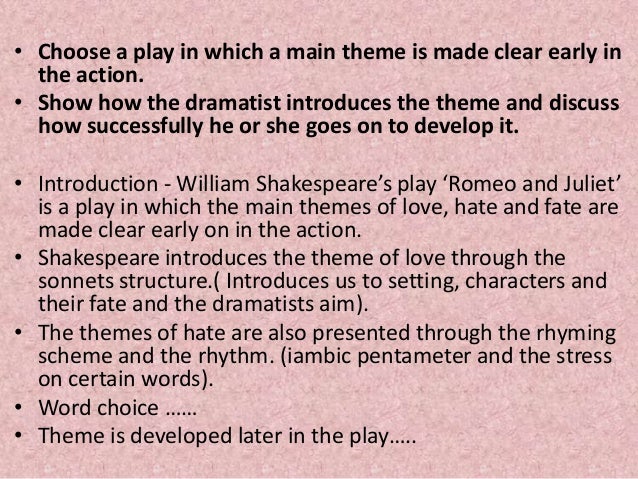 • Choose a play in which a main theme is made clear early in the action.
• Show how the dramatist introduces the theme and discuss how successfully he or she goes on to develop it.

• Introduction - William Shakespeare's play 'Romeo and Juliet' is a play in which the main themes of love, hate and fate are made clear early on in the action.
• Shakespeare introduces the theme of love through the sonnets structure.( Introduces us to setting, characters and their fate and the dramatists aim).
• The themes of hate are also presented through the rhyming scheme and the rhythm. (iambic pentameter and the stress on certain words).
• Word choice ……
• Theme is developed later in the play…..